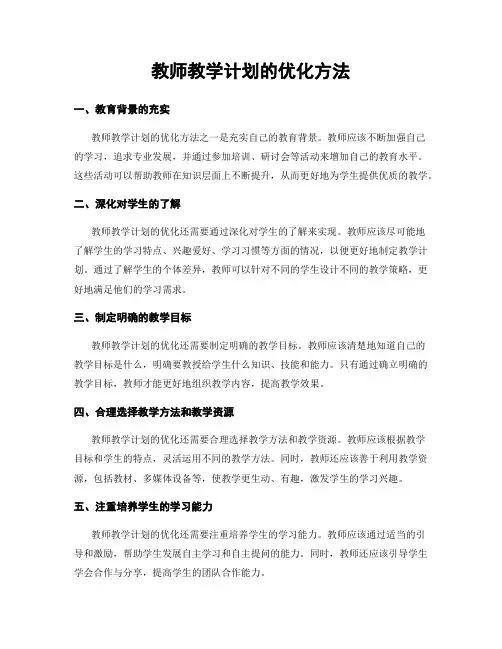 教师教学计划的优化方法

一、教育背景的充实

教师教学计划的优化方法之一是充实自己的教育背景。教师应该不断加强自己的学习，追求专业发展，并通过参加培训、研讨会等活动来增加自己的教育水平。这些活动可以帮助教师在知识层面上不断提升，从而更好地为学生提供优质的教学。

二、深化对学生的了解

教师教学计划的优化还需要通过深化对学生的了解来实现。教师应该尽可能地了解学生的学习特点、兴趣爱好、学习习惯等方面的情况，以便更好地制定教学计划。通过了解学生的个体差异，教师可以针对不同的学生设计不同的教学策略，更好地满足他们的学习需求。

三、制定明确的教学目标

教师教学计划的优化还需要制定明确的教学目标。教师应该清楚地知道自己的教学目标是什么，明确要教授给学生什么知识、技能和能力。只有通过确立明确的教学目标，教师才能更好地组织教学内容，提高教学效果。

四、合理选择教学方法和教学资源

教师教学计划的优化还需要合理选择教学方法和教学资源。教师应该根据教学目标和学生的特点，灵活运用不同的教学方法。同时，教师还应该善于利用教学资源，包括教材、多媒体设备等，使教学更生动、有趣，激发学生的学习兴趣。

五、注重培养学生的学习能力

教师教学计划的优化还需要注重培养学生的学习能力。教师应该通过适当的引导和激励，帮助学生发展自主学习和自主提问的能力。同时，教师还应该引导学生学会合作与分享，提高学生的团队合作能力。